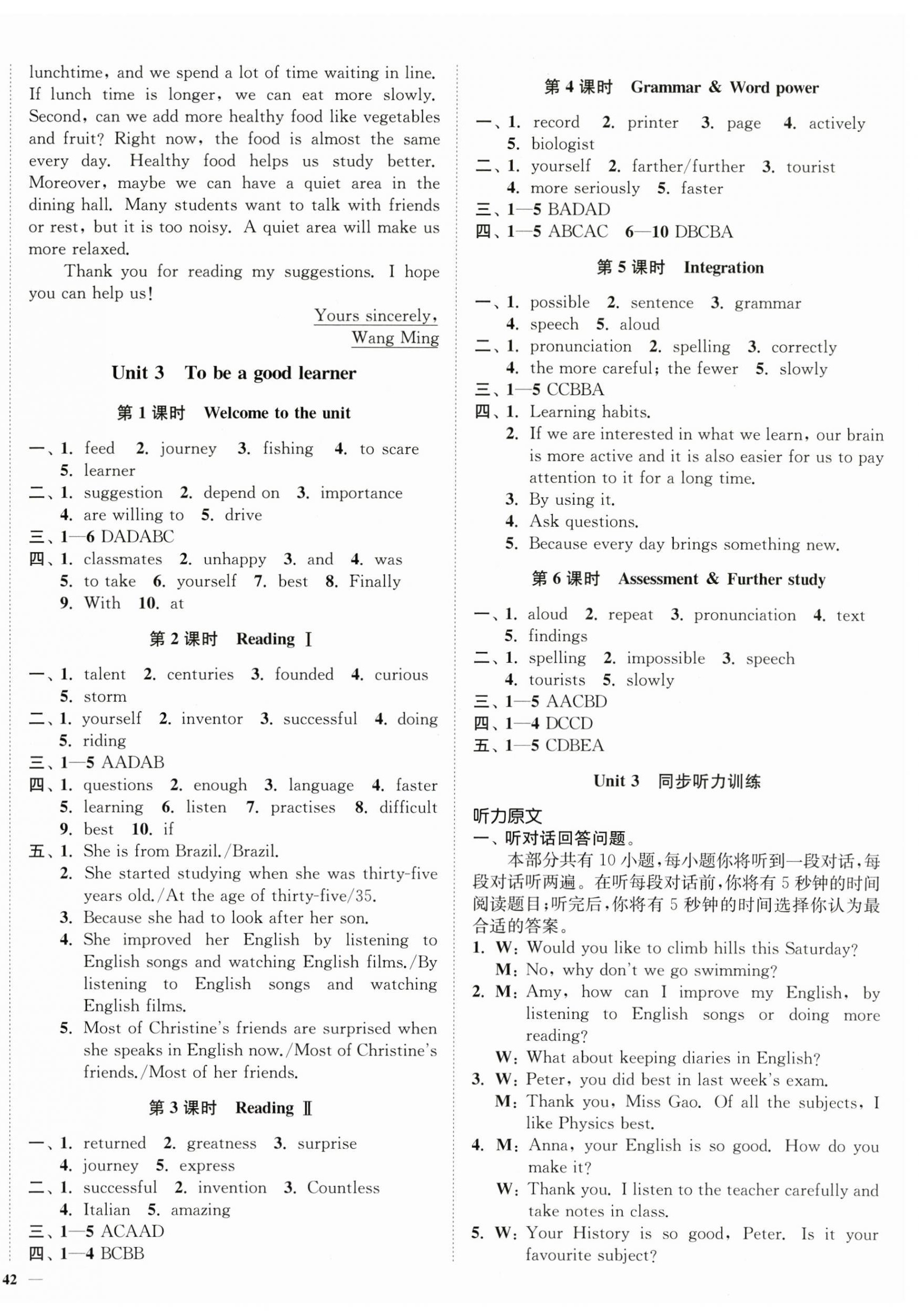 lunchtime, and we spend a lot of time waiting in line. If lunch time is longer, we can eat more slowly. Second, can we add more healthy food like vegetables and fruit? Right now, the food is almost the same every day. Healthy food helps us study better. Moreover, maybe we can have a quiet area in the dining hall. Many students want to talk with friends or rest, but it is too noisy. A quiet area will make us more relaxed.

Thank you for reading my suggestions. I hope you can help us!

Yours sincerely,
Wang Ming

Unit 3 To be a good learner

第 1 课时 Welcome to the unit

一、1. feed 2. journey 3. fishing 4. to scare 5. learner
二、1. suggestion 2. depend on 3. importance 4. are willing to 5. drive
三、1—6 DADABC
四、1. classmates 2. unhappy 3. and 4. was 5. to take 6. yourself 7. best 8. Finally 9. With 10. at

第 2 课时 Reading Ⅰ

一、1. talent 2. centuries 3. founded 4. curious 5. storm
二、1. yourself 2. inventor 3. successful 4. doing 5. riding
三、1—5 AADAB
四、1. questions 2. enough 3. language 4. faster 5. learning 6. listen 7. practises 8. difficult 9. best 10. if
五、1. She is from Brazil./Brazil.
2. She started studying when she was thirty-five years old./At the age of thirty-five/35.
3. Because she had to look after her son.
4. She improved her English by listening to English songs and watching English films./By listening to English songs and watching English films.
5. Most of Christine's friends are surprised when she speaks in English now./Most of Christine's friends./Most of her friends.

第 3 课时 Reading Ⅱ

一、1. returned 2. greatness 3. surprise 4. journey 5. express
二、1. successful 2. invention 3. Countless 4. Italian 5. amazing
三、1—5 ACAAD
四、1—4 BCBB

第 4 课时 Grammar & Word power

一、1. record 2. printer 3. page 4. actively 5. biologist
二、1. yourself 2. farther/further 3. tourist 4. more seriously 5. faster
三、1—5 BADAD
四、1—5 ABCAC 6—10 DBCBA

第 5 课时 Integration

一、1. possible 2. sentence 3. grammar 4. speech 5. aloud
二、1. pronunciation 2. spelling 3. correctly 4. the more careful; the fewer 5. slowly
三、1—5 CCBBA
四、1. Learning habits.
2. If we are interested in what we learn, our brain is more active and it is also easier for us to pay attention to it for a long time.
3. By using it.
4. Ask questions.
5. Because every day brings something new.

第 6 课时 Assessment & Further study

一、1. aloud 2. repeat 3. pronunciation 4. text 5. findings
二、1. spelling 2. impossible 3. speech 4. tourists 5. slowly
三、1—5 AACBD
四、1—4 DCCD
五、1—5 CDBEA

Unit 3 同步听力训练

听力原文
一、听对话回答问题。
本部分共有 10 小题，每小题你将听到一段对话，每段对话听两遍。在听每段对话前，你将有 5 秒钟的时间阅读题目；听完后，你将有 5 秒钟的时间选择你认为最合适的答案。
1. W: Would you like to climb hills this Saturday?
M: No, why don't we go swimming?
2. M: Amy, how can I improve my English, by listening to English songs or doing more reading?
W: What about keeping diaries in English?
3. W: Peter, you did best in last week's exam.
M: Thank you, Miss Gao. Of all the subjects, I like Physics best.
4. M: Anna, your English is so good. How do you make it?
W: Thank you. I listen to the teacher carefully and take notes in class.
5. W: Your History is so good, Peter. Is it your favourite subject?

42